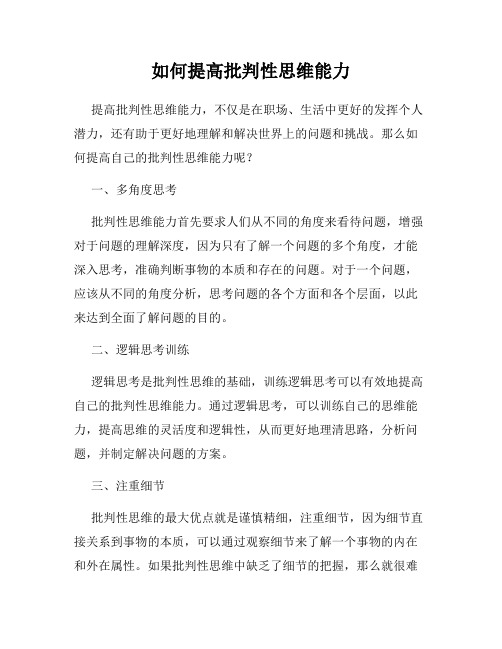 如何提高批判性思维能力

提高批判性思维能力，不仅是在职场、生活中更好的发挥个人潜力，还有助于更好地理解和解决世界上的问题和挑战。那么如何提高自己的批判性思维能力呢？

一、多角度思考

批判性思维能力首先要求人们从不同的角度来看待问题，增强对于问题的理解深度，因为只有了解一个问题的多个角度，才能深入思考，准确判断事物的本质和存在的问题。对于一个问题，应该从不同的角度分析，思考问题的各个方面和各个层面，以此来达到全面了解问题的目的。

二、逻辑思考训练

逻辑思考是批判性思维的基础，训练逻辑思考可以有效地提高自己的批判性思维能力。通过逻辑思考，可以训练自己的思维能力，提高思维的灵活度和逻辑性，从而更好地理清思路，分析问题，并制定解决问题的方案。

三、注重细节

批判性思维的最大优点就是谨慎精细，注重细节，因为细节直接关系到事物的本质，可以通过观察细节来了解一个事物的内在和外在属性。如果批判性思维中缺乏了细节的把握，那么就很难